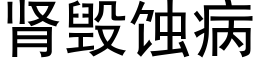 肾毁蚀病